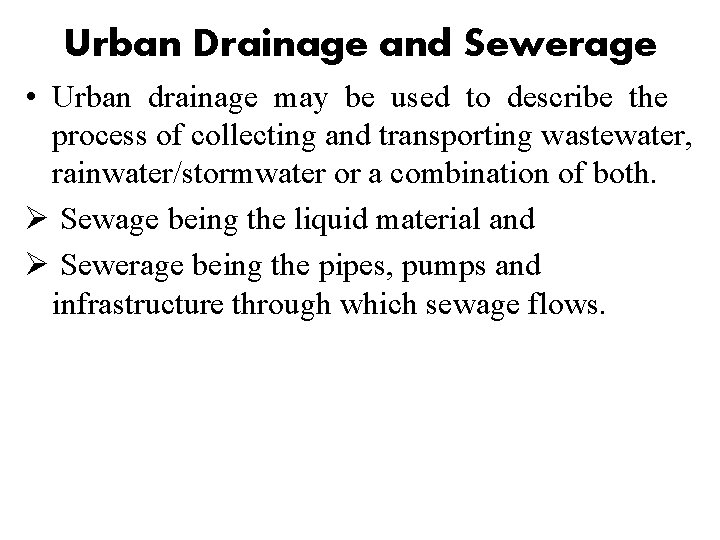 Urban Drainage and Sewerage

• Urban drainage may be used to describe the process of collecting and transporting wastewater, rainwater/stormwater or a combination of both.

➢ Sewage being the liquid material and

➢ Sewerage being the pipes, pumps and infrastructure through which sewage flows.